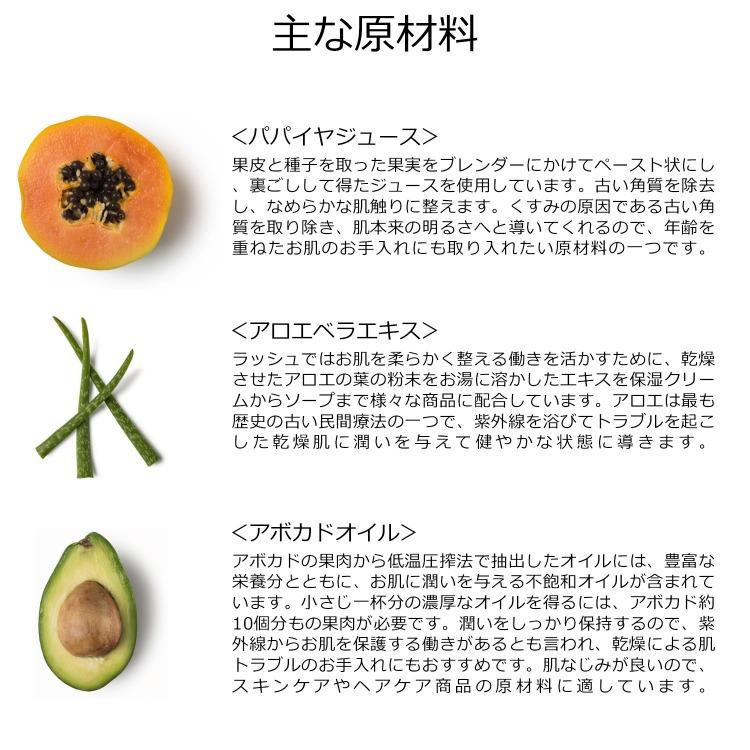 主な原材料

<パパイヤジュース>
果皮と種子を取った果実をブレンダーにかけてペースト状にし、裏ごしして得たジュースを使用しています。古い角質を除去し、なめらかな肌触りに整えます。くすみの原因である古い角質を取り除き、肌本来の明るさへと導いてくれるので、年齢を重ねたお肌のお手入れにも取り入れたい原材料の一つです。

<アロエベラエキス>
ラッシュではお肌を柔らかく整える働きを活かすために、乾燥させたアロエの葉の粉末をお湯に溶かしたエキスを保湿クリームからソープまで様々な商品に配合しています。アロエは最も歴史の古い民間療法の一つで、紫外線を浴びてトラブルを起こした乾燥肌に潤いを与えて健やかな状態に導きます。

<アボカドオイル>
アボカドの果肉から低温圧搾法で抽出したオイルには、豊富な栄養分とともに、お肌に潤いを与える不飽和オイルが含まれています。小さじ一杯分の濃厚なオイルを得るには、アボカド約10個分もの果肉が必要です。潤いをしっかり保持するので、紫外線からお肌を保護する働きがあるとも言われ、乾燥による肌トラブルのお手入れにもおすすめです。肌なじみが良いので、スキンケアやヘアケア商品の原材料に適しています。